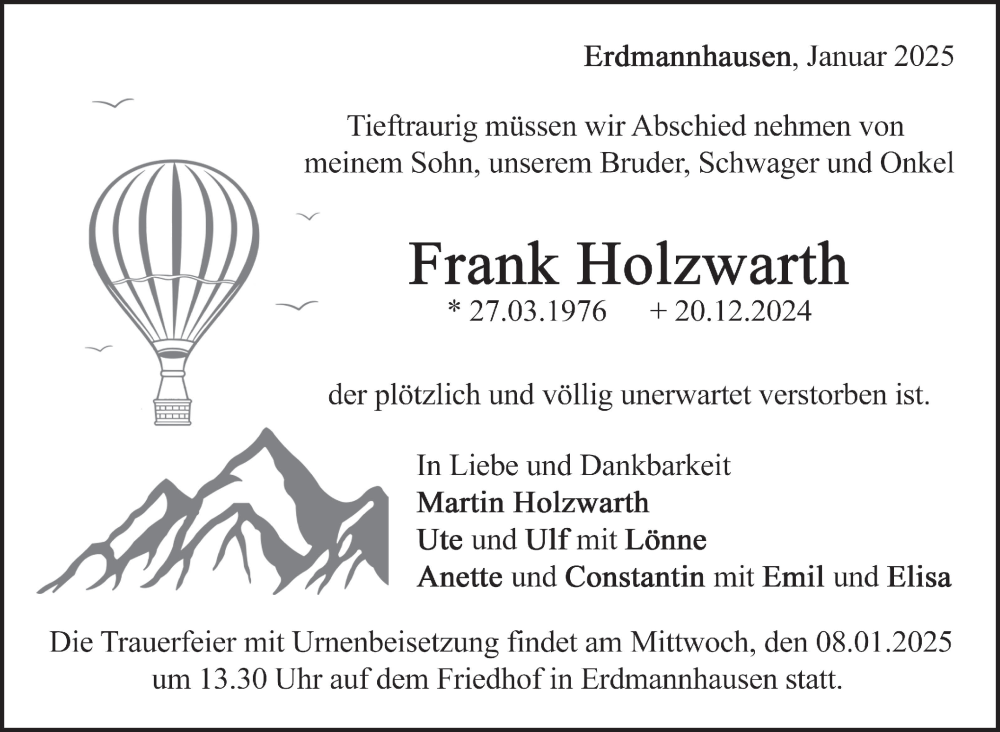 Erdmannhausen, Januar 2025

Tieftraurig müssen wir Abschied nehmen von meinem Sohn, unserem Bruder, Schwager und Onkel

Frank Holzwarth
* 27.03.1976 + 20.12.2024

der plötzlich und völlig unerwartet verstorben ist.

In Liebe und Dankbarkeit
Martin Holzwarth
Ute und Ulf mit Lönne
Anette und Constantin mit Emil und Elisa

Die Trauerfeier mit Urnenbeisetzung findet am Mittwoch, den 08.01.2025 um 13.30 Uhr auf dem Friedhof in Erdmannhausen statt.